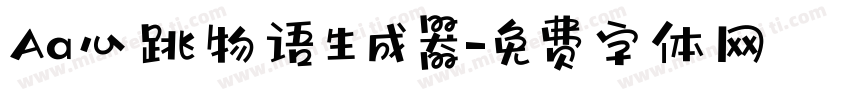 Aa心跳物语生成器-免费字体网